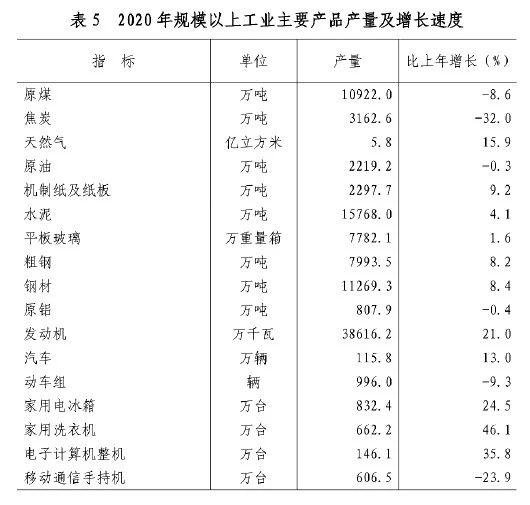 表 5　2020 年规模以上工业主要产品产量及增长速度

| 指　标 | 单位 | 产量 | 比上年增长（%） |
|---|---|---|---|
| 原煤 | 万吨 | 10922.0 | -8.6 |
| 焦炭 | 万吨 | 3162.6 | -32.0 |
| 天然气 | 亿立方米 | 5.8 | 15.9 |
| 原油 | 万吨 | 2219.2 | -0.3 |
| 机制纸及纸板 | 万吨 | 2297.7 | 9.2 |
| 水泥 | 万吨 | 15768.0 | 4.1 |
| 平板玻璃 | 万重量箱 | 7782.1 | 1.6 |
| 粗钢 | 万吨 | 7993.5 | 8.2 |
| 钢材 | 万吨 | 11269.3 | 8.4 |
| 原铝 | 万吨 | 807.9 | -0.4 |
| 发动机 | 万千瓦 | 38616.2 | 21.0 |
| 汽车 | 万辆 | 115.8 | 13.0 |
| 动车组 | 辆 | 996.0 | -9.3 |
| 家用电冰箱 | 万台 | 832.4 | 24.5 |
| 家用洗衣机 | 万台 | 662.2 | 46.1 |
| 电子计算机整机 | 万台 | 146.1 | 35.8 |
| 移动通信手持机 | 万台 | 606.5 | -23.9 |